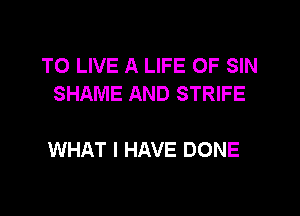 TO LIVE A LIFE OF SIN
SHAME AND STRIFE

WHAT I HAVE DONE